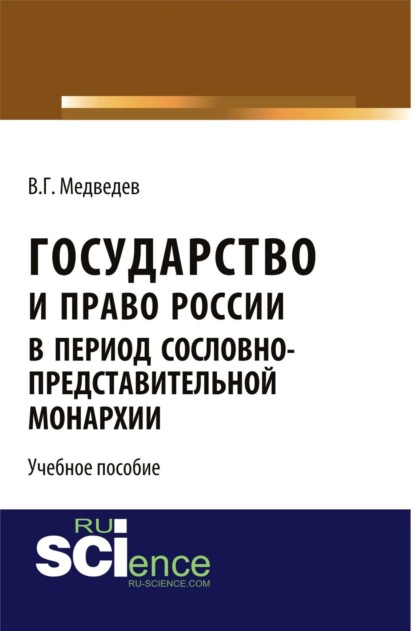 В.Г. Медведев

ГОСУДАРСТВО И ПРАВО РОССИИ В ПЕРИОД СОСЛОВНО-ПРЕДСТАВИТЕЛЬНОЙ МОНАРХИИ

Учебное пособие

RU SCIence
RU-SCIENCE.COM